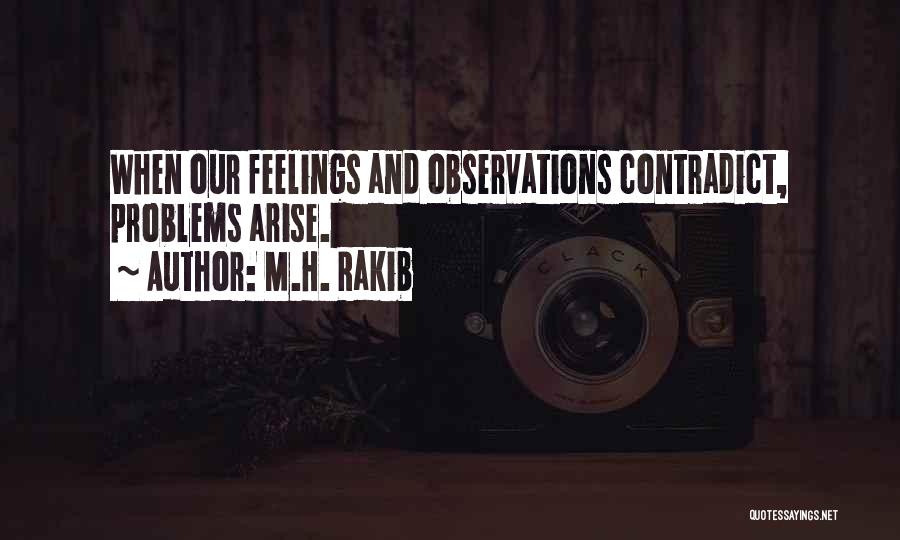 WHEN OUR FEELINGS AND OBSERVATIONS CONTRADICT, PROBLEMS ARISE.

~ AUTHOR: M.H. RAKIB

CLACK

QUOTESSAYINGS.NET